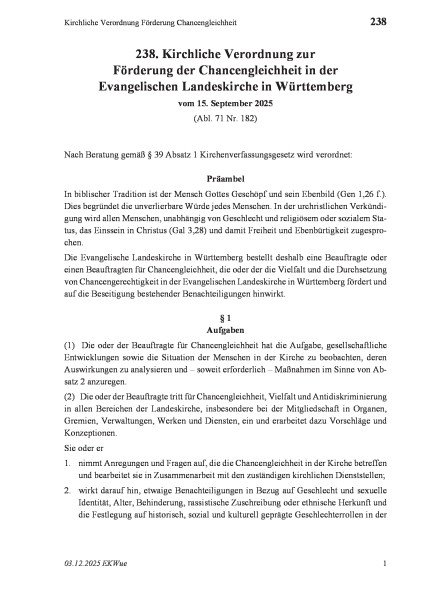 Kirchliche Verordnung Förderung Chancengleichheit 238

238. Kirchliche Verordnung zur Förderung der Chancengleichheit in der Evangelischen Landeskirche in Württemberg

vom 15. September 2025

(Abl. 71 Nr. 182)

Nach Beratung gemäß § 39 Absatz 1 Kirchenverfassungsgesetz wird verordnet:

Präambel

In biblischer Tradition ist der Mensch Gottes Geschöpf und sein Ebenbild (Gen 1,26 f.). Dies begründet die unverlierbare Würde jedes Menschen. In der urchristlichen Verkündigung wird allen Menschen, unabhängig von Geschlecht und religiösem oder sozialem Status, das Einssein in Christus (Gal 3,28) und damit Freiheit und Ebenbürtigkeit zugesprochen.

Die Evangelische Landeskirche in Württemberg bestellt deshalb eine Beauftragte oder einen Beauftragten für Chancengleichheit, die oder der die Vielfalt und die Durchsetzung von Chancengerechtigkeit in der Evangelischen Landeskirche in Württemberg fördert und auf die Beseitigung bestehender Benachteiligungen hinwirkt.

§ 1
Aufgaben

(1) Die oder der Beauftragte für Chancengleichheit hat die Aufgabe, gesellschaftliche Entwicklungen sowie die Situation der Menschen in der Kirche zu beobachten, deren Auswirkungen zu analysieren und – soweit erforderlich – Maßnahmen im Sinne von Absatz 2 anzuregen.

(2) Die oder der Beauftragte tritt für Chancengleichheit, Vielfalt und Antidiskriminierung in allen Bereichen der Landeskirche, insbesondere bei der Mitgliedschaft in Organen, Gremien, Verwaltungen, Werken und Diensten, ein und erarbeitet dazu Vorschläge und Konzeptionen.

Sie oder er

1. nimmt Anregungen und Fragen auf, die die Chancengleichheit in der Kirche betreffen und bearbeitet sie in Zusammenarbeit mit den zuständigen kirchlichen Dienststellen;

2. wirkt darauf hin, etwaige Benachteiligungen in Bezug auf Geschlecht und sexuelle Identität, Alter, Behinderung, rassistische Zuschreibung oder ethnische Herkunft und die Festlegung auf historisch, sozial und kulturell geprägte Geschlechterrollen in der

03.12.2025 EKWue 1